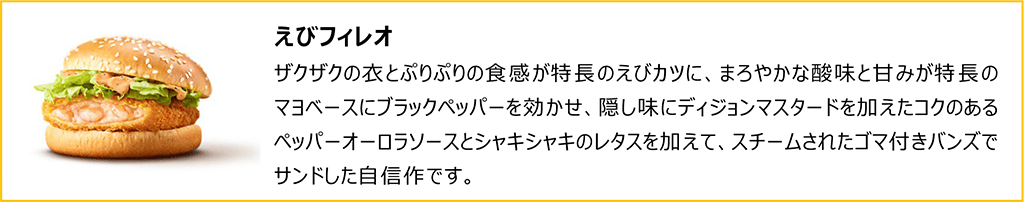 えびフィレオ

ザクザクの衣とぷりぷりの食感が特長のえびカツに、まろやかな酸味と甘みが特長のマヨベースにブラックペッパーを効かせ、隠し味にディジョンマスタードを加えたコクのあるペッパーオーロラソースとシャキシャキのレタスを加えて、スチームされたゴマ付きバンズでサンドした自信作です。